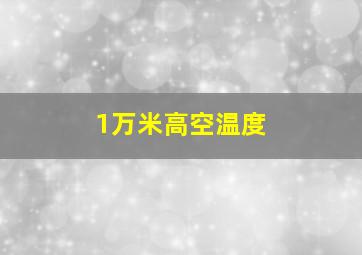 1万米高空温度